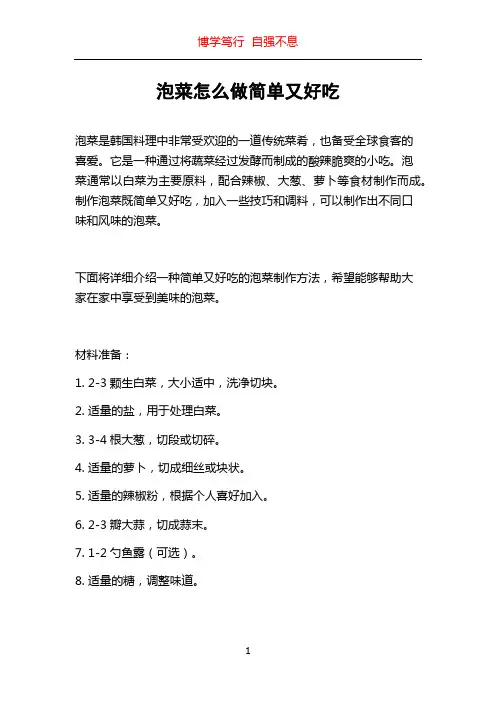 博学笃行 自强不息

泡菜怎么做简单又好吃

泡菜是韩国料理中非常受欢迎的一道传统菜肴，也备受全球食客的喜爱。它是一种通过将蔬菜经过发酵而制成的酸辣脆爽的小吃。泡菜通常以白菜为主要原料，配合辣椒、大葱、萝卜等食材制作而成。制作泡菜既简单又好吃，加入一些技巧和调料，可以制作出不同口味和风味的泡菜。

下面将详细介绍一种简单又好吃的泡菜制作方法，希望能够帮助大家在家中享受到美味的泡菜。

材料准备：

1. 2-3 颗生白菜，大小适中，洗净切块。

2. 适量的盐，用于处理白菜。

3. 3-4 根大葱，切段或切碎。

4. 适量的萝卜，切成细丝或块状。

5. 适量的辣椒粉，根据个人喜好加入。

6. 2-3 瓣大蒜，切成蒜末。

7. 1-2 勺鱼露（可选）。

8. 适量的糖，调整味道。

1